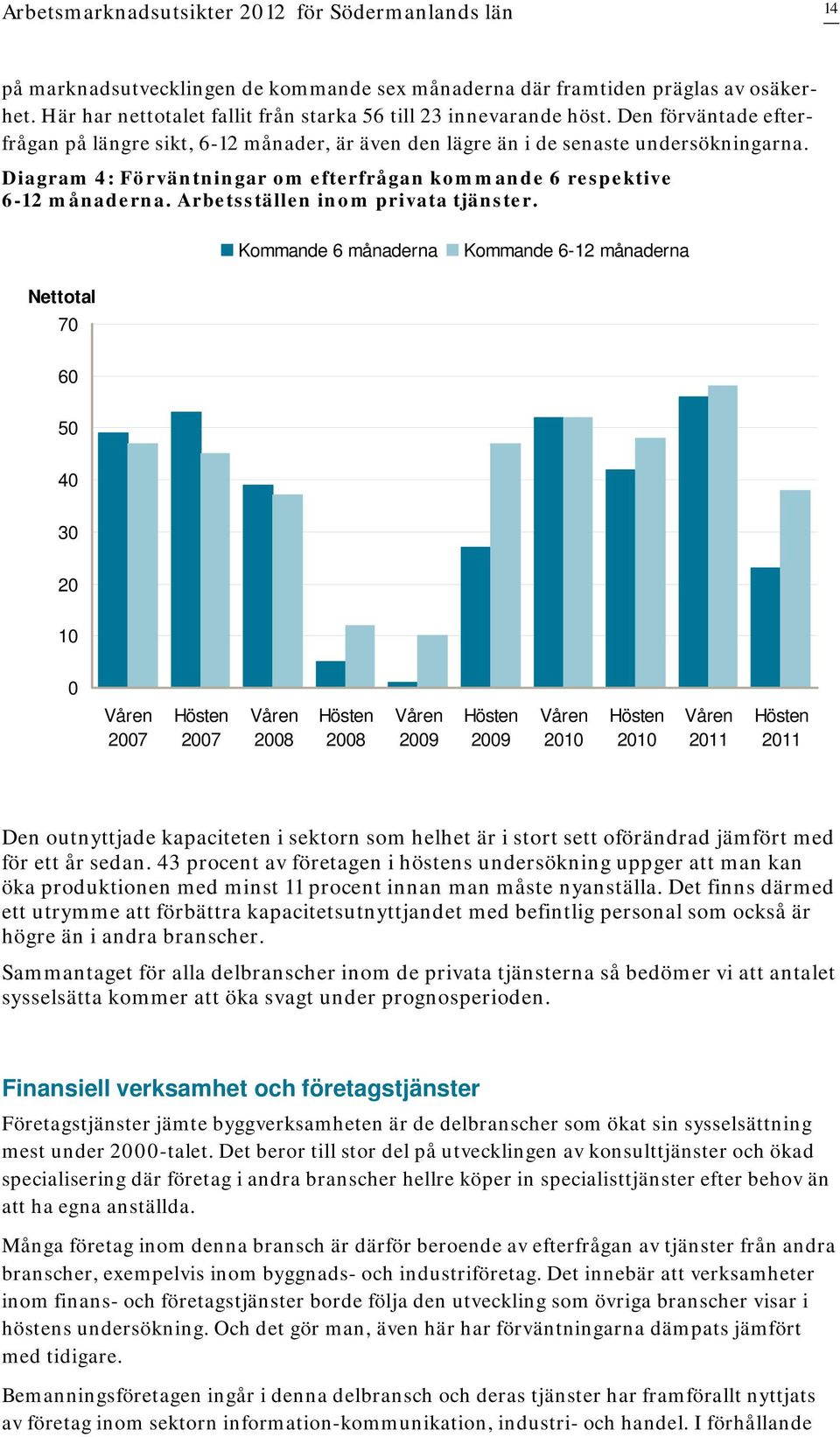 Arbetsmarknadsutsikter 2012 för Södermanlands län

14

på marknadsutvecklingen de kommande sex månaderna där framtiden präglas av osäkerhet. Här har nettotalet fallit från starka 56 till 23 innevarande höst. Den förväntade efterfrågan på längre sikt, 6-12 månader, är även den lägre än i de senaste undersökningarna.

Diagram 4: Förväntningar om efterfrågan kommande 6 respektive 6-12 månaderna. Arbetsställen inom privata tjänster.

Kommande 6 månaderna Kommande 6-12 månaderna

Nettotal

70
60
50
40
30
20
10
0

Våren 2007 Hösten 2007 Våren 2008 Hösten 2008 Våren 2009 Hösten 2009 Våren 2010 Hösten 2010 Våren 2011 Hösten 2011

Den outnyttjade kapaciteten i sektorn som helhet är i stort sett oförändrad jämfört med för ett år sedan. 43 procent av företagen i höstens undersökning uppger att man kan öka produktionen med minst 11 procent innan man måste nyanställa. Det finns därmed ett utrymme att förbättra kapacitetsutnyttjandet med befintlig personal som också är högre än i andra branscher.

Sammantaget för alla delbranscher inom de privata tjänsterna så bedömer vi att antalet sysselsätta kommer att öka svagt under prognosperioden.

Finansiell verksamhet och företagstjänster

Företagstjänster jämte byggverksamheten är de delbranscher som ökat sin sysselsättning mest under 2000-talet. Det beror till stor del på utvecklingen av konsulttjänster och ökad specialisering där företag i andra branscher hellre köper in specialisttjänster efter behov än att ha egna anställda.

Många företag inom denna bransch är därför beroende av efterfrågan av tjänster från andra branscher, exempelvis inom byggnads- och industriföretag. Det innebär att verksamheter inom finans- och företagstjänster borde följa den utveckling som övriga branscher visar i höstens undersökning. Och det gör man, även här har förväntningarna dämpats jämfört med tidigare.

Bemanningsföretagen ingår i denna delbransch och deras tjänster har framförallt nyttjats av företag inom sektorn information-kommunikation, industri- och handel. I förhållande